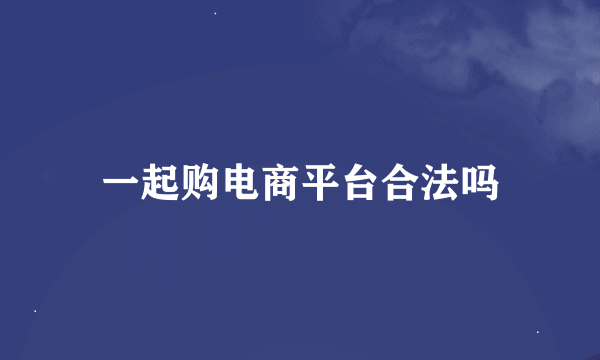 一起购电商平台合法吗